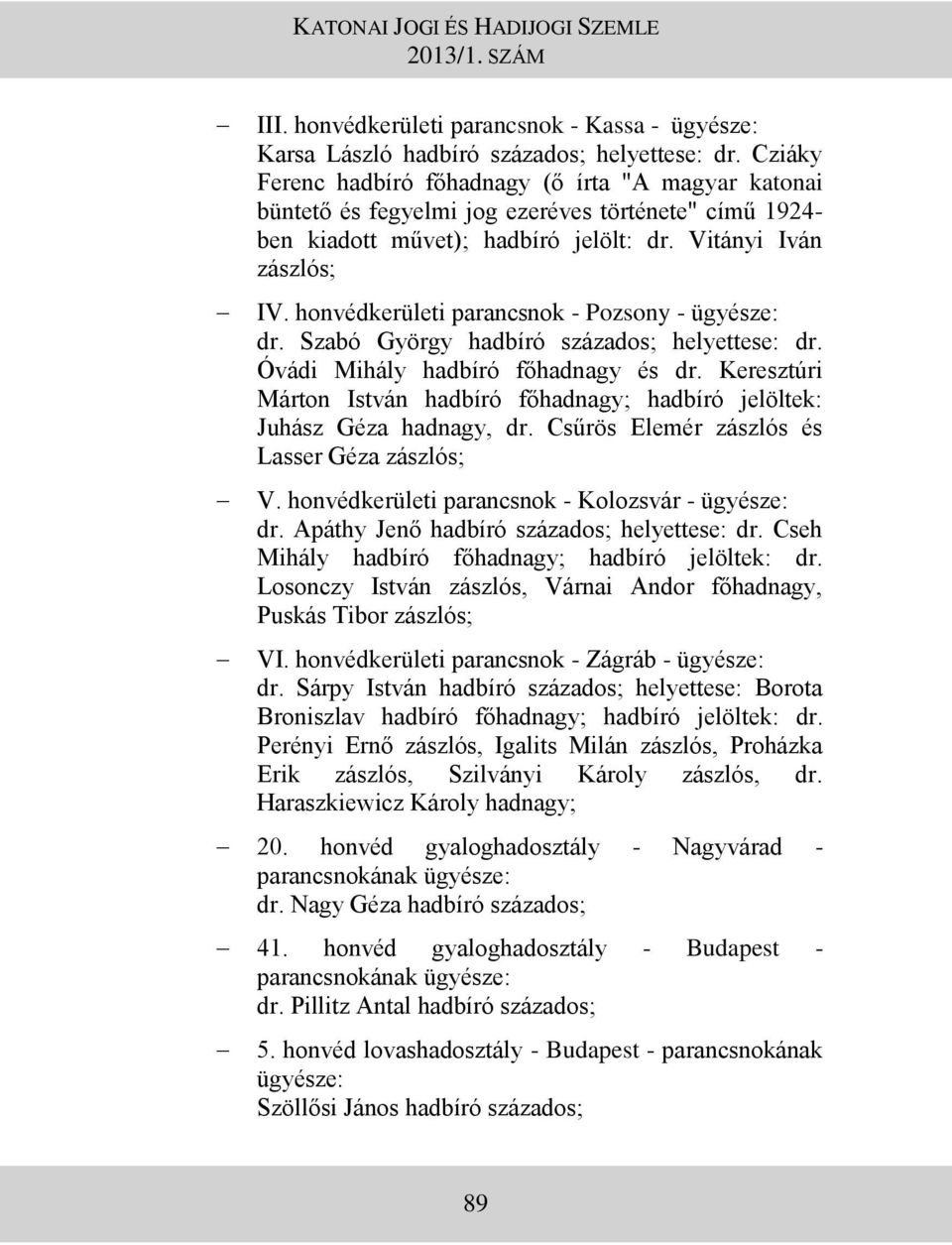 KATONAI JOGI ÉS HADIJOGI SZEMLE
2013/1. SZÁM

– III. honvédkerületi parancsnok - Kassa - ügyésze: Karsa László hadbíró százados; helyettese: dr. Cziáky Ferenc hadbíró főhadnagy (ő írta "A magyar katonai büntető és fegyelmi jog ezeréves története" című 1924-ben kiadott művet); hadbíró jelölt: dr. Vitányi Iván zászlós;

– IV. honvédkerületi parancsnok - Pozsony - ügyésze: dr. Szabó György hadbíró százados; helyettese: dr. Óvádi Mihály hadbíró főhadnagy és dr. Keresztúri Márton István hadbíró főhadnagy; hadbíró jelöltek: Juhász Géza hadnagy, dr. Csűrös Elemér zászlós és Lasser Géza zászlós;

– V. honvédkerületi parancsnok - Kolozsvár - ügyésze: dr. Apáthy Jenő hadbíró százados; helyettese: dr. Cseh Mihály hadbíró főhadnagy; hadbíró jelöltek: dr. Losonczy István zászlós, Várnai Andor főhadnagy, Puskás Tibor zászlós;

– VI. honvédkerületi parancsnok - Zágráb - ügyésze: dr. Sárpy István hadbíró százados; helyettese: Borota Broniszlav hadbíró főhadnagy; hadbíró jelöltek: dr. Perényi Ernő zászlós, Igalits Milán zászlós, Proházka Erik zászlós, Szilványi Károly zászlós, dr. Haraszkiewicz Károly hadnagy;

– 20. honvéd gyaloghadosztály - Nagyvárad - parancsnokának ügyésze:
dr. Nagy Géza hadbíró százados;

– 41. honvéd gyaloghadosztály - Budapest - parancsnokának ügyésze:
dr. Pillitz Antal hadbíró százados;

– 5. honvéd lovashadosztály - Budapest - parancsnokának ügyésze:
Szöllősi János hadbíró százados;

89